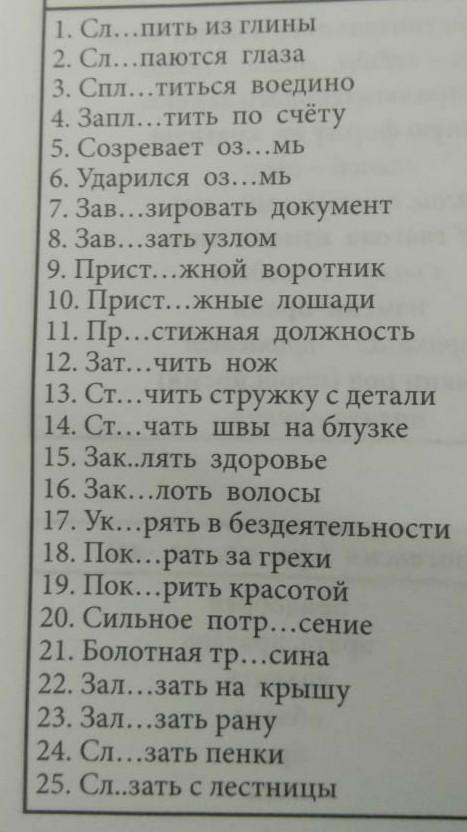 1. Сл…пить из глины
2. Сл…паются глаза
3. Спл…титься воедино
4. Запл…тить по счёту
5. Созревает оз…мь
6. Ударился оз…мь
7. Зав…зировать документ
8. Зав…зать узлом
9. Прист…жной воротник
10. Прист…жные лошади
11. Пр…стижная должность
12. Зат…чить нож
13. Ст…чить стружку с детали
14. Ст…чать швы на блузке
15. Зак..лять здоровье
16. Зак…лоть волосы
17. Ук…рять в бездеятельности
18. Пок…рать за грехи
19. Пок…рить красотой
20. Сильное потр…сение
21. Болотная тр…сина
22. Зал…зать на крышу
23. Зал…зать рану
24. Сл…зать пенки
25. Сл..зать с лестницы